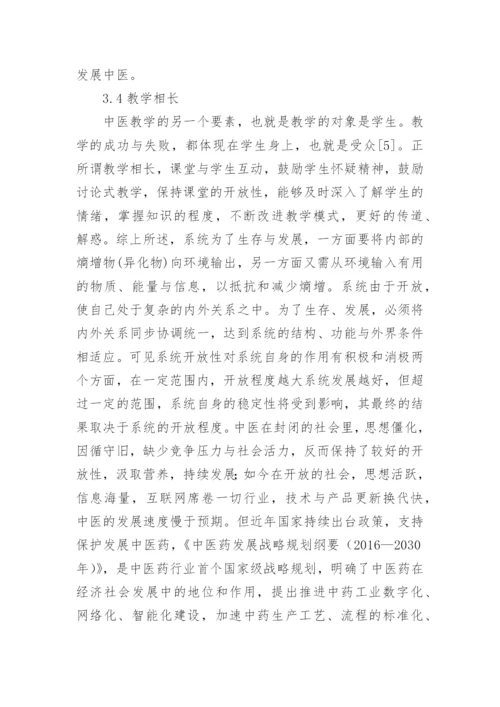 发展中医。

3.4 教学相长

中医教学的另一个要素，也就是教学的对象是学生。教学的成功与失败，都体现在学生身上，也就是受众[5]。正所谓教学相长，课堂与学生互动，鼓励学生怀疑精神，鼓励讨论式教学，保持课堂的开放性，能够及时深入了解学生的情绪，掌握知识的程度，不断改进教学模式，更好的传道、解惑。综上所述，系统为了生存与发展，一方面要将内部的熵增物(异化物)向环境输出，另一方面又需从环境输入有用的物质、能量与信息，以抵抗和减少熵增。系统由于开放，使自己处于复杂的内外关系之中。为了生存、发展，必须将内外关系同步协调统一，达到系统的结构、功能与外界条件相适应。可见系统开放性对系统自身的作用有积极和消极两个方面，在一定范围内，开放程度越大系统发展越好，但超过一定的范围，系统自身的稳定性将受到影响，其最终的结果取决于系统的开放程度。中医在封闭的社会里，思想僵化，因循守旧，缺少竞争压力与社会活力，反而保持了较好的开放性，汲取营养，持续发展;如今在开放的社会，思想活跃，信息海量，互联网席卷一切行业，技术与产品更新换代快，中医的发展速度慢于预期。但近年国家持续出台政策，支持保护发展中医药，《中医药发展战略规划纲要（2016—2030年）》，是中医药行业首个国家级战略规划，明确了中医药在经济社会发展中的地位和作用，提出推进中药工业数字化、网络化、智能化建设，加速中药生产工艺、流程的标准化、